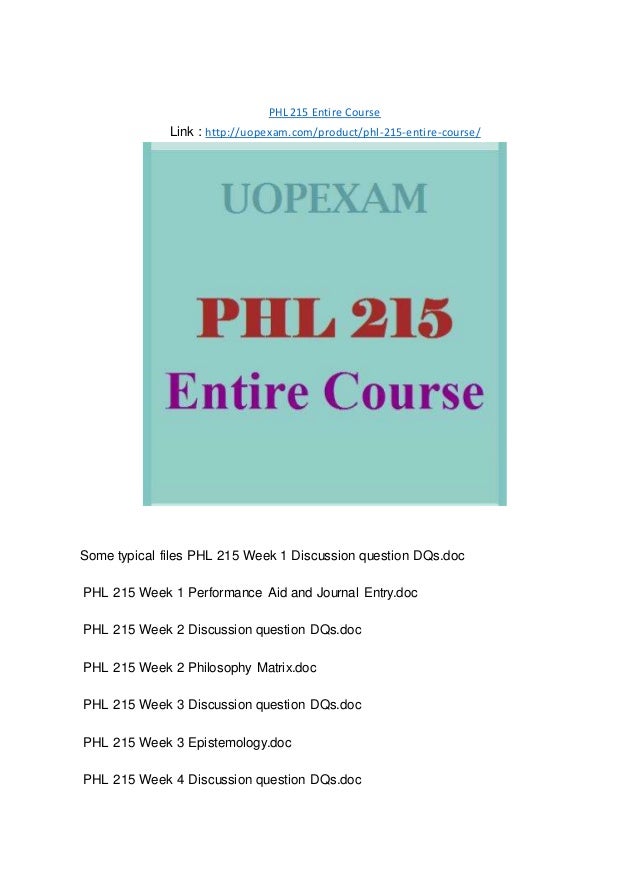 PHL 215 Entire Course

Link : http://uopexam.com/product/phl-215-entire-course/

UOPEXAM

PHL 215

Entire Course

Some typical files PHL 215 Week 1 Discussion question DQs.doc

PHL 215 Week 1 Performance Aid and Journal Entry.doc

PHL 215 Week 2 Discussion question DQs.doc

PHL 215 Week 2 Philosophy Matrix.doc

PHL 215 Week 3 Discussion question DQs.doc

PHL 215 Week 3 Epistemology.doc

PHL 215 Week 4 Discussion question DQs.doc